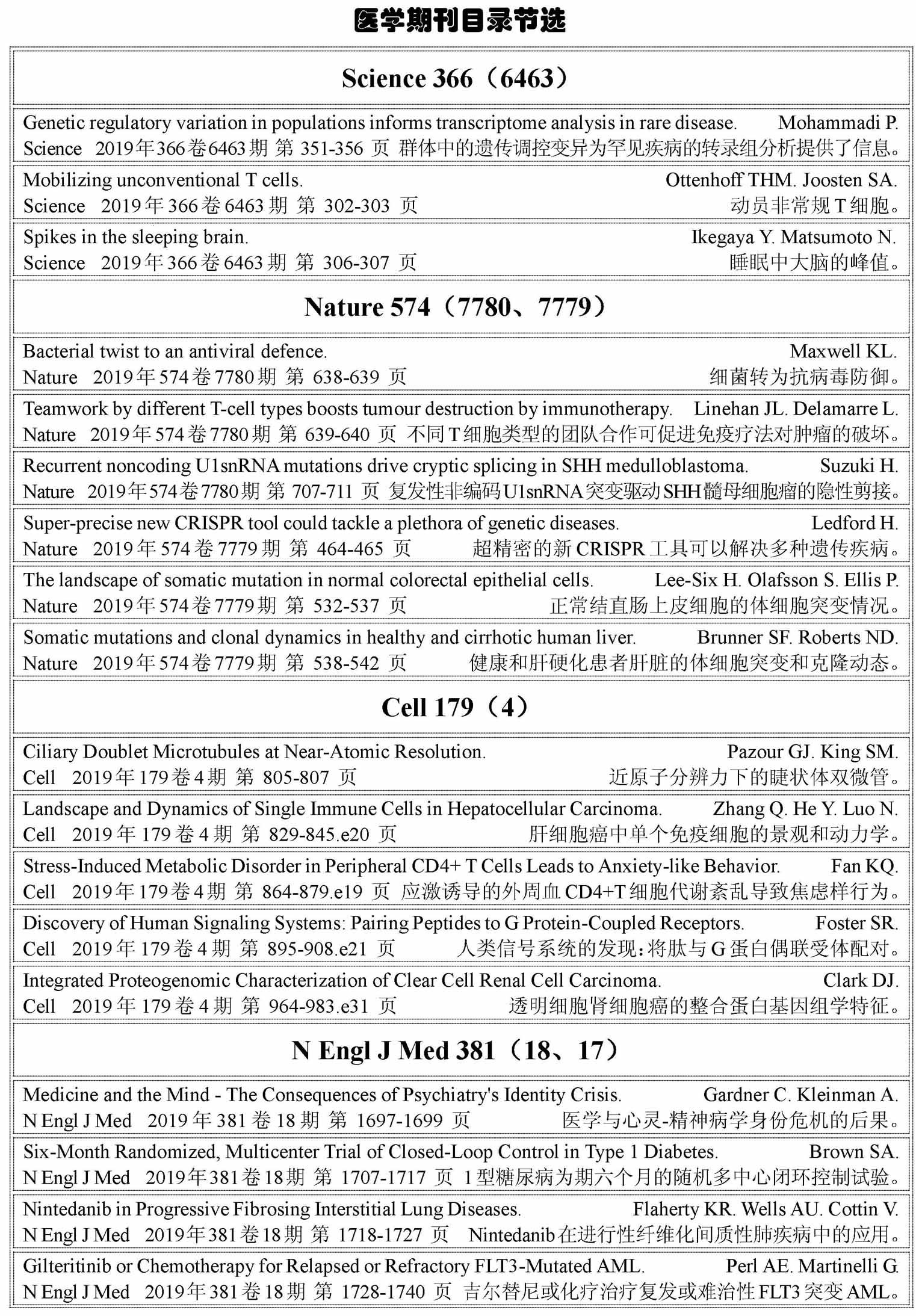 医学期刊目录节选

Science 366（6463）

Genetic regulatory variation in populations informs transcriptome analysis in rare disease. Mohammadi P.
Science 2019年366卷6463期 第 351-356 页 群体中的遗传调控变异为罕见疾病的转录组分析提供了信息。

Mobilizing unconventional T cells. Ottenhoff THM. Joosten SA.
Science 2019年366卷6463期 第 302-303 页 动员非常规T细胞。

Spikes in the sleeping brain. Ikegaya Y. Matsumoto N.
Science 2019年366卷6463期 第 306-307 页 睡眠中大脑的峰值。

Nature 574（7780、7779）

Bacterial twist to an antiviral defence. Maxwell KL.
Nature 2019年574卷7780期 第 638-639 页 细菌转为抗病毒防御。

Teamwork by different T-cell types boosts tumour destruction by immunotherapy. Linehan JL. Delamarre L.
Nature 2019年574卷7780期 第 639-640 页 不同T细胞类型的团队合作可促进免疫疗法对肿瘤的破坏。

Recurrent noncoding U1snRNA mutations drive cryptic splicing in SHH medulloblastoma. Suzuki H.
Nature 2019年574卷7780期 第 707-711 页 复发性非编码U1snRNA突变驱动SHH髓母细胞瘤的隐性剪接。

Super-precise new CRISPR tool could tackle a plethora of genetic diseases. Ledford H.
Nature 2019年574卷7779期 第 464-465 页 超精密的新CRISPR工具可以解决多种遗传疾病。

The landscape of somatic mutation in normal colorectal epithelial cells. Lee-Six H. Olafsson S. Ellis P.
Nature 2019年574卷7779期 第 532-537 页 正常结直肠上皮细胞的体细胞突变情况。

Somatic mutations and clonal dynamics in healthy and cirrhotic human liver. Brunner SF. Roberts ND.
Nature 2019年574卷7779期 第 538-542 页 健康和肝硬化患者肝脏的体细胞突变和克隆动态。

Cell 179（4）

Ciliary Doublet Microtubules at Near-Atomic Resolution. Pazour GJ. King SM.
Cell 2019年179卷4期 第 805-807 页 近原子分辨力下的睫状体双微管。

Landscape and Dynamics of Single Immune Cells in Hepatocellular Carcinoma. Zhang Q. He Y. Luo N.
Cell 2019年179卷4期 第 829-845.e20 页 肝细胞癌中单个免疫细胞的景观和动力学。

Stress-Induced Metabolic Disorder in Peripheral CD4+ T Cells Leads to Anxiety-like Behavior. Fan KQ.
Cell 2019年179卷4期 第 864-879.e19 页 应激诱导的外周血CD4+T细胞代谢紊乱导致焦虑样行为。

Discovery of Human Signaling Systems: Pairing Peptides to G Protein-Coupled Receptors. Foster SR.
Cell 2019年179卷4期 第 895-908.e21 页 人类信号系统的发现：将肽与G蛋白偶联受体配对。

Integrated Proteogenomic Characterization of Clear Cell Renal Cell Carcinoma. Clark DJ.
Cell 2019年179卷4期 第 964-983.e31 页 透明细胞肾细胞癌的整合蛋白基因组学特征。

N Engl J Med 381（18、17）

Medicine and the Mind - The Consequences of Psychiatry's Identity Crisis. Gardner C. Kleinman A.
N Engl J Med 2019年381卷18期 第 1697-1699 页 医学与心灵-精神病学身份危机的后果。

Six-Month Randomized, Multicenter Trial of Closed-Loop Control in Type 1 Diabetes. Brown SA.
N Engl J Med 2019年381卷18期 第 1707-1717 页 1型糖尿病为期六个月的随机多中心闭环控制试验。

Nintedanib in Progressive Fibrosing Interstitial Lung Diseases. Flaherty KR. Wells AU. Cottin V.
N Engl J Med 2019年381卷18期 第 1718-1727 页 Nintedanib在进行性纤维化间质性肺疾病中的应用。

Gilteritinib or Chemotherapy for Relapsed or Refractory FLT3-Mutated AML. Perl AE. Martinelli G.
N Engl J Med 2019年381卷18期 第 1728-1740 页 吉尔替尼或化疗治疗复发或难治性FLT3突变AML。